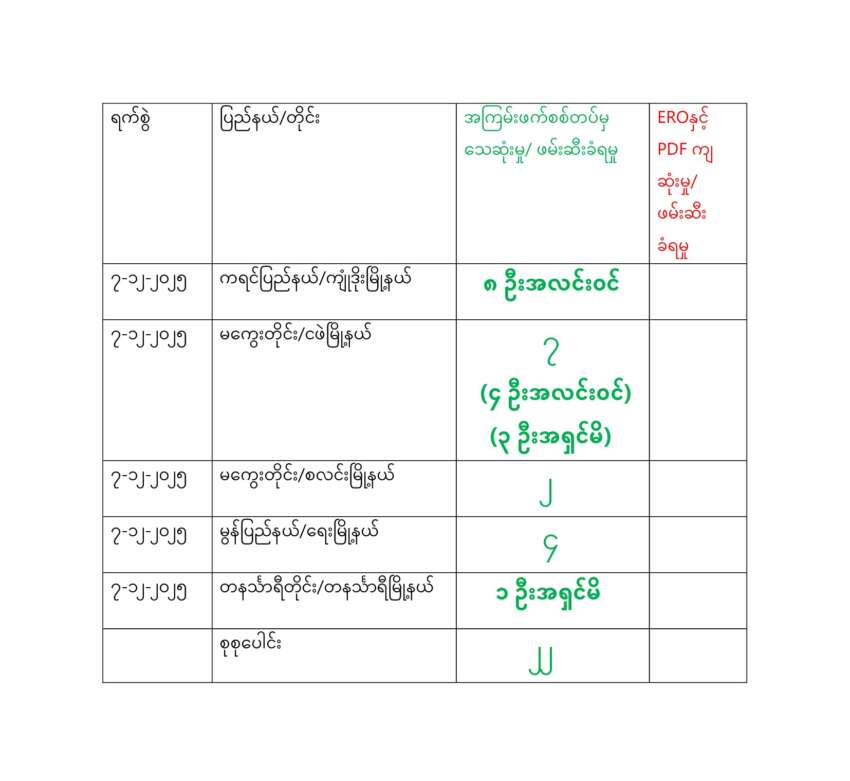 | ရက်စွဲ | ပြည်နယ်/တိုင်း | အကြမ်းဖက်စစ်တပ်မှ သေဆုံးမှု/ ဖမ်းဆီးခံရမှု | EROနှင့် PDF ကျ ဆုံးမှု/ ဖမ်းဆီး ခံရမှု |
|---|---|---|---|
| ၇-၁၂-၂၀၂၅ | ကရင်ပြည်နယ်/ကျုံဒိုးမြို့နယ် | ၈ ဦးအလင်းဝင် | |
| ၇-၁၂-၂၀၂၅ | မကွေးတိုင်း/ဖေါမြို့နယ် | ၇ (၄ ဦးအလင်းဝင်) (၃ ဦးအရှင်မိ) | |
| ၇-၁၂-၂၀၂၅ | မကွေးတိုင်း/စလင်းမြို့နယ် | ၂ | |
| ၇-၁၂-၂၀၂၅ | မွန်ပြည်နယ်/ရေးမြို့နယ် | ၄ | |
| ၇-၁၂-၂၀၂၅ | တနင်္သာရီတိုင်း/တနင်္သာရီမြို့နယ် | ၁ ဦးအရှင်မိ | |
| | စုစုပေါင်း | ၂၂ | |